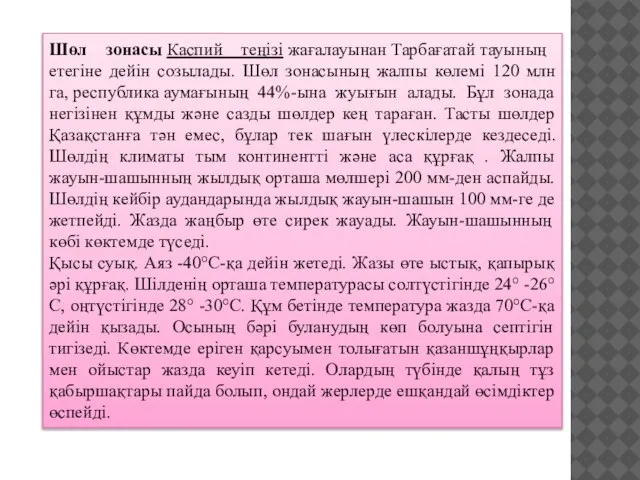 Шөл зонасы Каспий теңізі жағалауынан Тарбағатай тауының етегіне дейін созылады. Шөл зонасының жалпы көлемі 120 млн га, республика аумағының 44%-ына жуығын алады. Бұл зонада негізінен құмды және сазды шөлдер кең тараған. Тасты шөлдер Қазақстанға тән емес, бұлар тек шағын үлескілерде кездеседі. Шөлдің климаты тым континентті және аса құрғақ . Жалпы жауын-шашынның жылдық орташа мөлшері 200 мм-ден аспайды. Шөлдің кейбір аудандарында жылдық жауын-шашын 100 мм-ге де жетпейді. Жазда жаңбыр өте сирек жауады. Жауын-шашынның көбі көктемде түседі.
Қысы суық. Аяз -40°С-қа дейін жетеді. Жазы өте ыстық, қапырық әрі құрғақ. Шілденің орташа температурасы солтүстігінде 24° -26° С, оңтүстігінде 28° -30°С. Құм бетінде температура жазда 70°С-қа дейін қызады. Осының бәрі буланудың көп болуына септігін тигізеді. Көктемде еріген қарсуымен толығатын қазаншұңқырлар мен ойыстар жазда кеуіп кетеді. Олардың түбінде қалың тұз қабыршақтары пайда болып, ондай жерлерде ешқандай өсімдіктер өспейді.